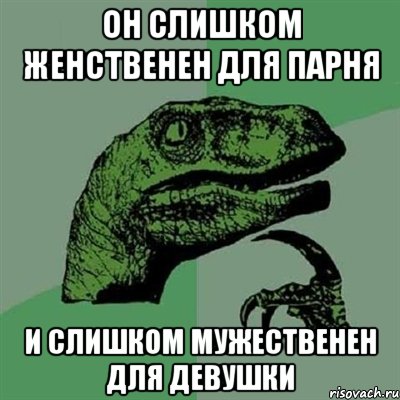 ОН СЛИШКОМ ЖЕНСТВЕНЕН ДЛЯ ПАРНЯ

И СЛИШКОМ МУЖЕСТВЕНЕН ДЛЯ ДЕВУШКИ

risovach.ru